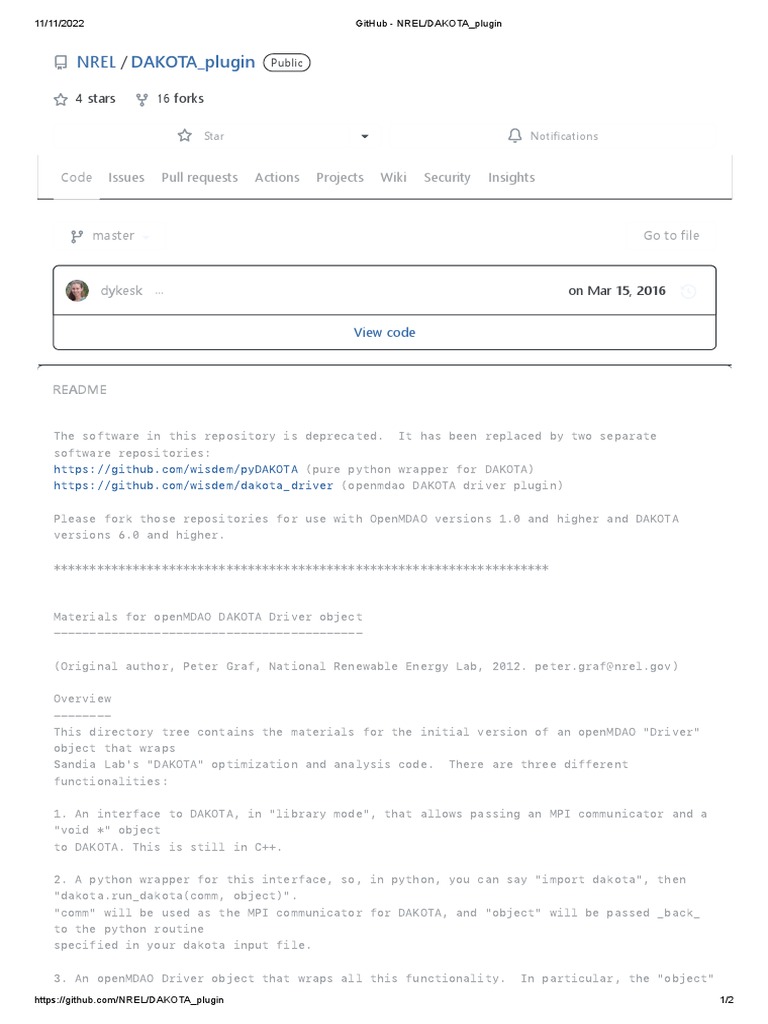 11/11/2022 GitHub - NREL/DAKOTA_plugin

NREL / DAKOTA_plugin Public

4 stars 16 forks

Star Notifications

Code Issues Pull requests Actions Projects Wiki Security Insights

master Go to file

dykesk ... on Mar 15, 2016

View code

README

The software in this repository is deprecated. It has been replaced by two separate software repositories:
https://github.com/wisdem/pyDAKOTA (pure python wrapper for DAKOTA)
https://github.com/wisdem/dakota_driver (openmdao DAKOTA driver plugin)

Please fork those repositories for use with OpenMDAO versions 1.0 and higher and DAKOTA versions 6.0 and higher.

**********************************************************************

Materials for openMDAO DAKOTA Driver object
-------------------------------------------

(Original author, Peter Graf, National Renewable Energy Lab, 2012. peter.graf@nrel.gov)

Overview
--------
This directory tree contains the materials for the initial version of an openMDAO "Driver" object that wraps
Sandia Lab's "DAKOTA" optimization and analysis code. There are three different functionalities:

1. An interface to DAKOTA, in "library mode", that allows passing an MPI communicator and a "void *" object
to DAKOTA. This is still in C++.

2. A python wrapper for this interface, so, in python, you can say "import dakota", then "dakota.run_dakota(comm, object)".
"comm" will be used as the MPI communicator for DAKOTA, and "object" will be passed _back_ to the python routine
specified in your dakota input file.

3. An openMDAO Driver object that wraps all this functionality. In particular, the "object"

https://github.com/NREL/DAKOTA_plugin 1/2